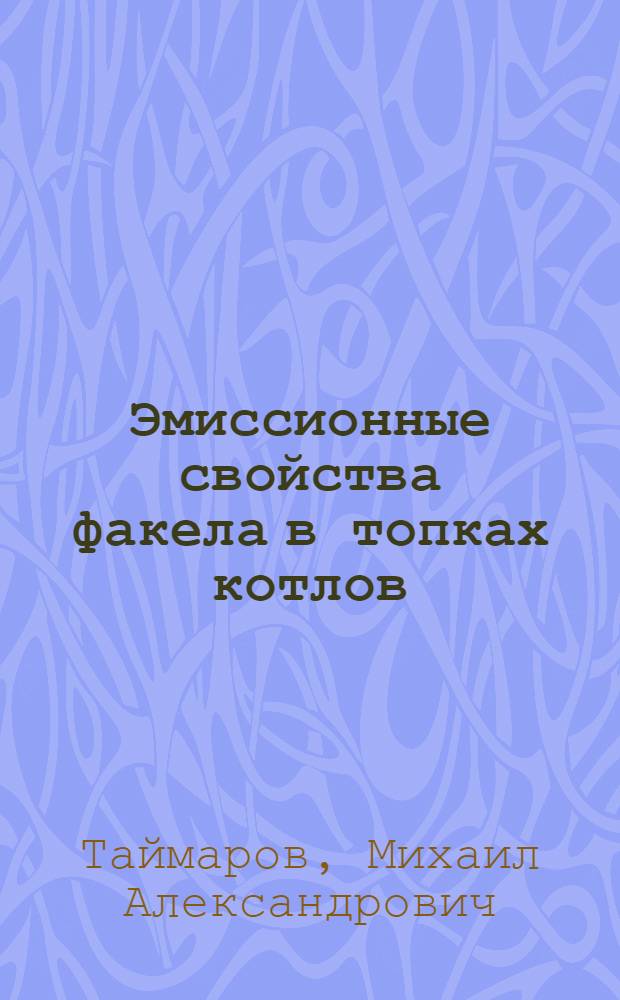 Эмиссионные свойства факела в топках котлов

Таймаров, Михаил Александрович